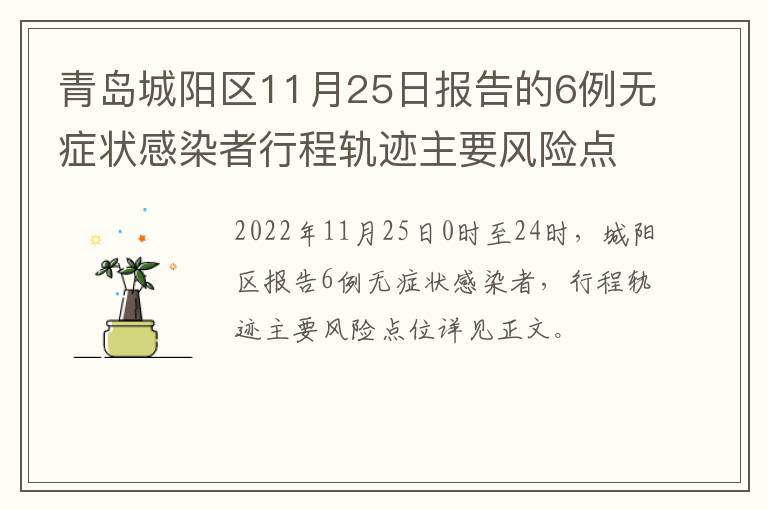 青岛城阳区11月25日报告的6例无症状感染者行程轨迹主要风险点

2022年11月25日0时至24时，城阳区报告6例无症状感染者，行程轨迹主要风险点位详见正文。